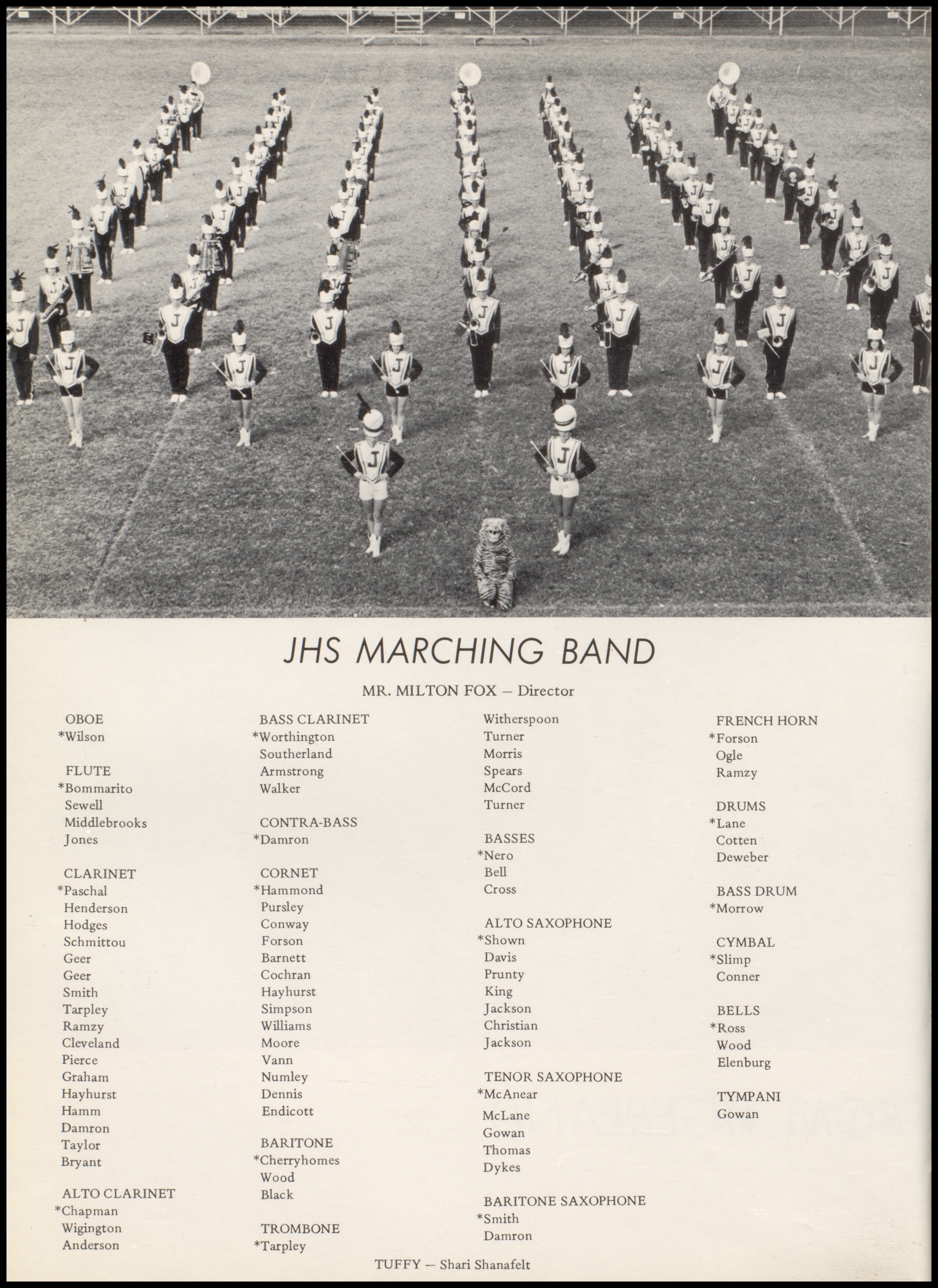 JHS MARCHING BAND

MR. MILTON FOX — Director

OBOE
*Wilson

FLUTE
*Bommarito
Sewell
Middlebrooks
Jones

CLARINET
*Paschal
Henderson
Hodges
Schmittou
Geer
Geer
Smith
Tarpley
Ramzy
Cleveland
Pierce
Graham
Hayhurst
Hamm
Damron
Taylor
Bryant

ALTO CLARINET
*Chapman
Wigington
Anderson

BASS CLARINET
*Worthington
Southerland
Armstrong
Walker

CONTRA-BASS
*Damron

CORNET
*Hammond
Pursley
Conway
Forson
Barnett
Cochran
Hayhurst
Simpson
Williams
Moore
Vann
Numley
Dennis
Endicott

BARITONE
*Cherryhomes
Wood
Black

TROMBONE
*Tarpley
Witherspoon
Turner
Morris
Spears
McCord
Turner

BASSES
*Nero
Bell
Cross

ALTO SAXOPHONE
*Shown
Davis
Prunty
King
Jackson
Christian
Jackson

TENOR SAXOPHONE
*McAnear
McLane
Gowan
Thomas
Dykes

BARITONE SAXOPHONE
*Smith
Damron

FRENCH HORN
*Forson
Ogle
Ramzy

DRUMS
*Lane
Cotten
Deweber

BASS DRUM
*Morrow

CYMBAL
*Slimp
Conner

BELLS
*Ross
Wood
Elenburg

TYMPANI
Gowan

TUFFY — Shari Shanafelt